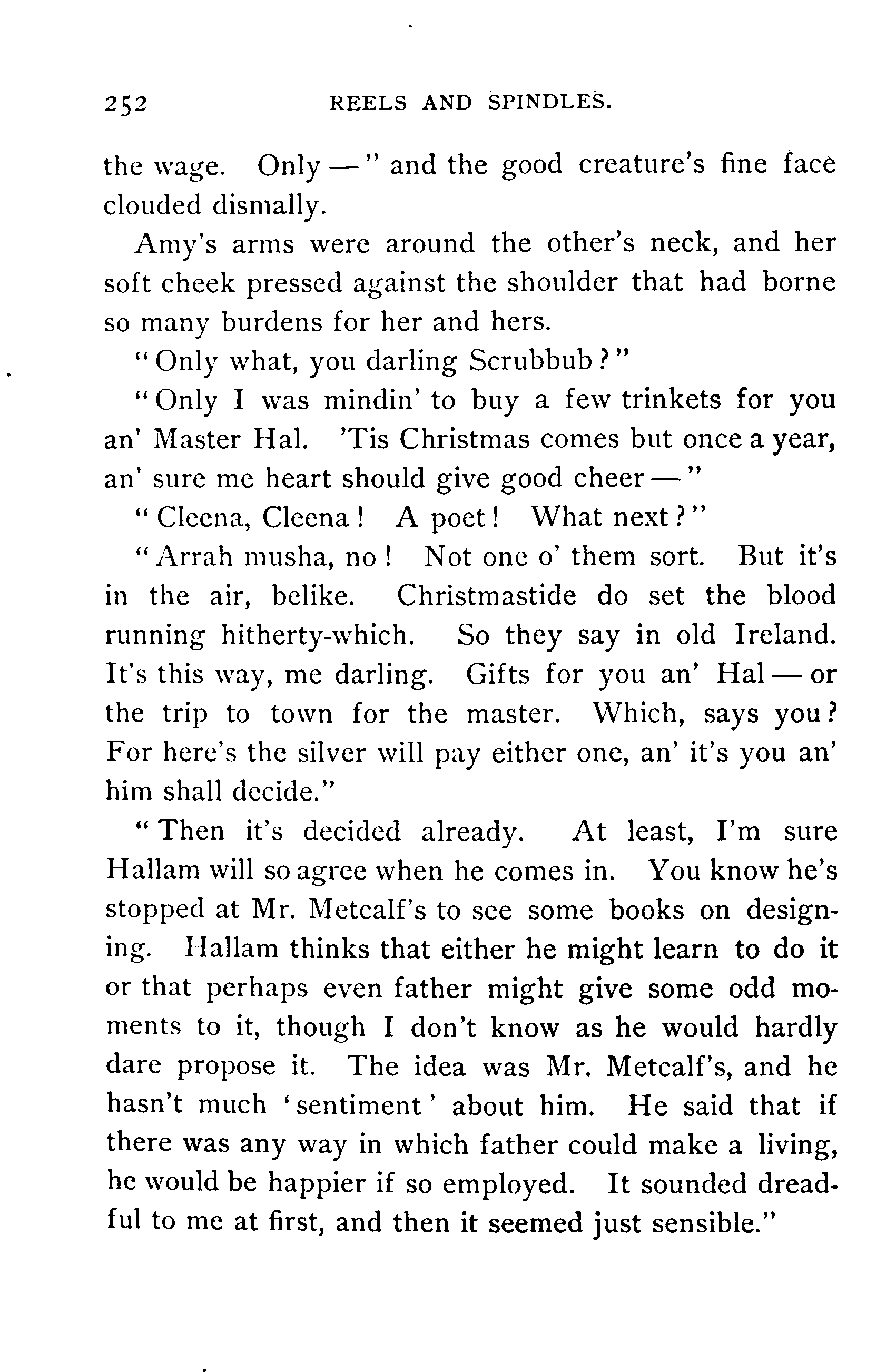 252 REELS AND SPINDLES.

the wage. Only —" and the good creature's fine face clouded dismally.

Amy's arms were around the other's neck, and her soft cheek pressed against the shoulder that had borne so many burdens for her and hers.

"Only what, you darling Scrubbub?"

"Only I was mindin' to buy a few trinkets for you an' Master Hal. 'Tis Christmas comes but once a year, an' sure me heart should give good cheer —"

"Cleena, Cleena! A poet! What next?"

"Arrah musha, no! Not one o' them sort. But it's in the air, belike. Christmastide do set the blood running hitherty-which. So they say in old Ireland. It's this way, me darling. Gifts for you an' Hal — or the trip to town for the master. Which, says you? For here's the silver will pay either one, an' it's you an' him shall decide."

"Then it's decided already. At least, I'm sure Hallam will so agree when he comes in. You know he's stopped at Mr. Metcalf's to see some books on designing. Hallam thinks that either he might learn to do it or that perhaps even father might give some odd moments to it, though I don't know as he would hardly dare propose it. The idea was Mr. Metcalf's, and he hasn't much 'sentiment' about him. He said that if there was any way in which father could make a living, he would be happier if so employed. It sounded dreadful to me at first, and then it seemed just sensible."